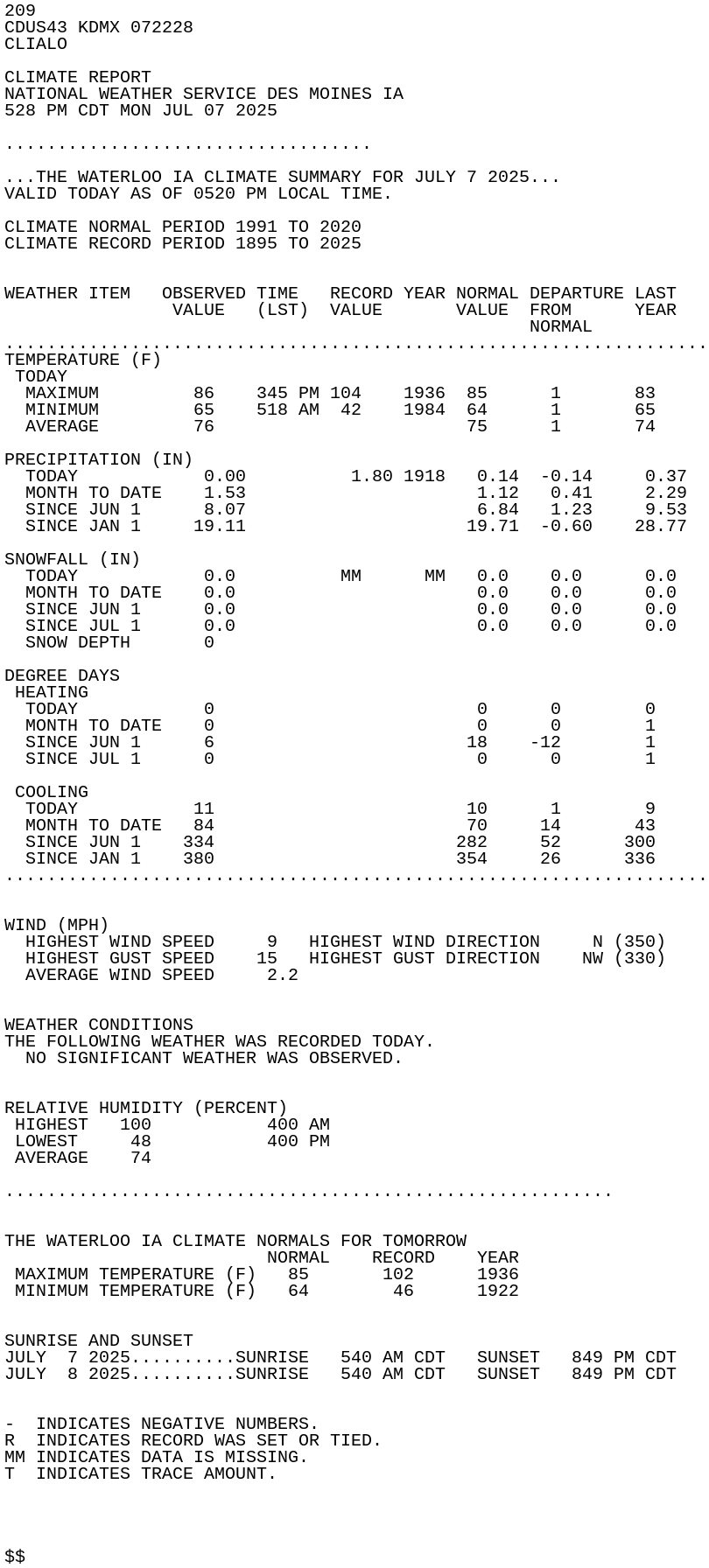 209
CDUS43 KDMX 072228
CLIALO

CLIMATE REPORT
NATIONAL WEATHER SERVICE DES MOINES IA
528 PM CDT MON JUL 07 2025

...................................

...THE WATERLOO IA CLIMATE SUMMARY FOR JULY 7 2025...
VALID TODAY AS OF 0520 PM LOCAL TIME.

CLIMATE NORMAL PERIOD 1991 TO 2020
CLIMATE RECORD PERIOD 1895 TO 2025

| WEATHER ITEM | OBSERVED VALUE | TIME (LST) | RECORD VALUE | YEAR | NORMAL VALUE | DEPARTURE FROM NORMAL | LAST YEAR |
|---|---|---|---|---|---|---|---|
| TEMPERATURE (F) | | | | | | | |
| TODAY | | | | | | | |
| MAXIMUM | 86 | 345 PM | 104 | 1936 | 85 | 1 | 83 |
| MINIMUM | 65 | 518 AM | 42 | 1984 | 64 | 1 | 65 |
| AVERAGE | 76 | | | | 75 | 1 | 74 |
| PRECIPITATION (IN) | | | | | | | |
| TODAY | 0.00 | | 1.80 | 1918 | 0.14 | -0.14 | 0.37 |
| MONTH TO DATE | 1.53 | | | | 1.12 | 0.41 | 2.29 |
| SINCE JUN 1 | 8.07 | | | | 6.84 | 1.23 | 9.53 |
| SINCE JAN 1 | 19.11 | | | | 19.71 | -0.60 | 28.77 |
| SNOWFALL (IN) | | | | | | | |
| TODAY | 0.0 | | MM | MM | 0.0 | 0.0 | 0.0 |
| MONTH TO DATE | 0.0 | | | | 0.0 | 0.0 | 0.0 |
| SINCE JUN 1 | 0.0 | | | | 0.0 | 0.0 | 0.0 |
| SINCE JUL 1 | 0.0 | | | | 0.0 | 0.0 | 0.0 |
| SNOW DEPTH | 0 | | | | | | |
| DEGREE DAYS | | | | | | | |
| HEATING | | | | | | | |
| TODAY | 0 | | | | 0 | 0 | 0 |
| MONTH TO DATE | 0 | | | | 0 | 0 | 1 |
| SINCE JUN 1 | 6 | | | | 18 | -12 | 1 |
| SINCE JUL 1 | 0 | | | | 0 | 0 | 1 |
| COOLING | | | | | | | |
| TODAY | 11 | | | | 10 | 1 | 9 |
| MONTH TO DATE | 84 | | | | 70 | 14 | 43 |
| SINCE JUN 1 | 334 | | | | 282 | 52 | 300 |
| SINCE JAN 1 | 380 | | | | 354 | 26 | 336 |

WIND (MPH)
HIGHEST WIND SPEED 9 HIGHEST WIND DIRECTION N (350)
HIGHEST GUST SPEED 15 HIGHEST GUST DIRECTION NW (330)
AVERAGE WIND SPEED 2.2

WEATHER CONDITIONS
THE FOLLOWING WEATHER WAS RECORDED TODAY.
NO SIGNIFICANT WEATHER WAS OBSERVED.

RELATIVE HUMIDITY (PERCENT)
HIGHEST 100 400 AM
LOWEST 48 400 PM
AVERAGE 74

..........................................................

THE WATERLOO IA CLIMATE NORMALS FOR TOMORROW

| | NORMAL | RECORD | YEAR |
|---|---|---|---|
| MAXIMUM TEMPERATURE (F) | 85 | 102 | 1936 |
| MINIMUM TEMPERATURE (F) | 64 | 46 | 1922 |

SUNRISE AND SUNSET
JULY 7 2025..........SUNRISE 540 AM CDT SUNSET 849 PM CDT
JULY 8 2025..........SUNRISE 540 AM CDT SUNSET 849 PM CDT

- INDICATES NEGATIVE NUMBERS.
R INDICATES RECORD WAS SET OR TIED.
MM INDICATES DATA IS MISSING.
T INDICATES TRACE AMOUNT.

$$